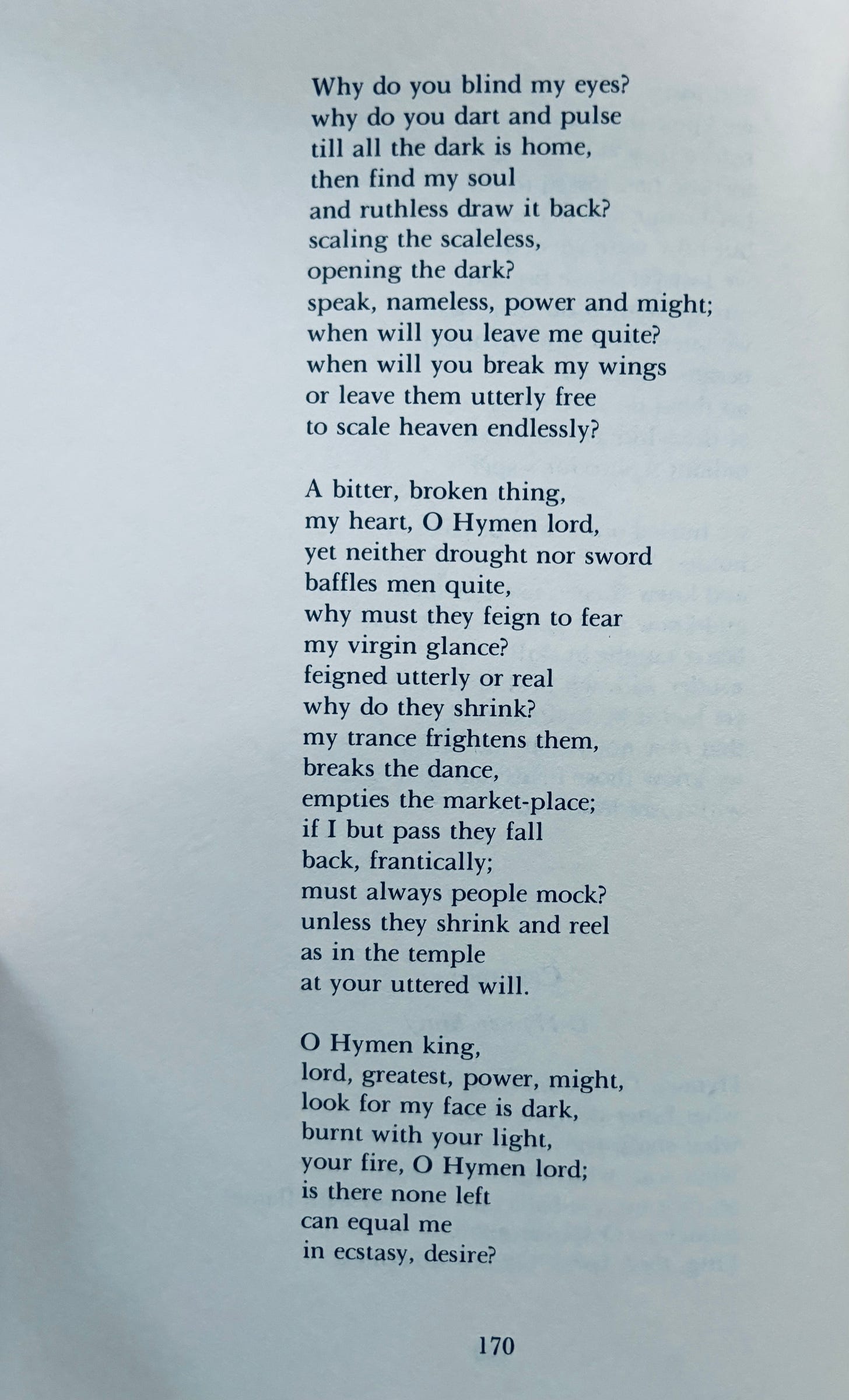 Why do you blind my eyes?
why do you dart and pulse
till all the dark is home,
then find my soul
and ruthless draw it back?
scaling the scaleless,
opening the dark?
speak, nameless, power and might;
when will you leave me quite?
when will you break my wings
or leave them utterly free
to scale heaven endlessly?

A bitter, broken thing,
my heart, O Hymen lord,
yet neither drought nor sword
baffles men quite,
why must they feign to fear
my virgin glance?
feigned utterly or real
why do they shrink?
my trance frightens them,
breaks the dance,
empties the market-place;
if I but pass they fall
back, frantically;
must always people mock?
unless they shrink and reel
as in the temple
at your uttered will.

O Hymen king,
lord, greatest, power, might,
look for my face is dark,
burnt with your light,
your fire, O Hymen lord;
is there none left
can equal me
in ecstasy, desire?

170